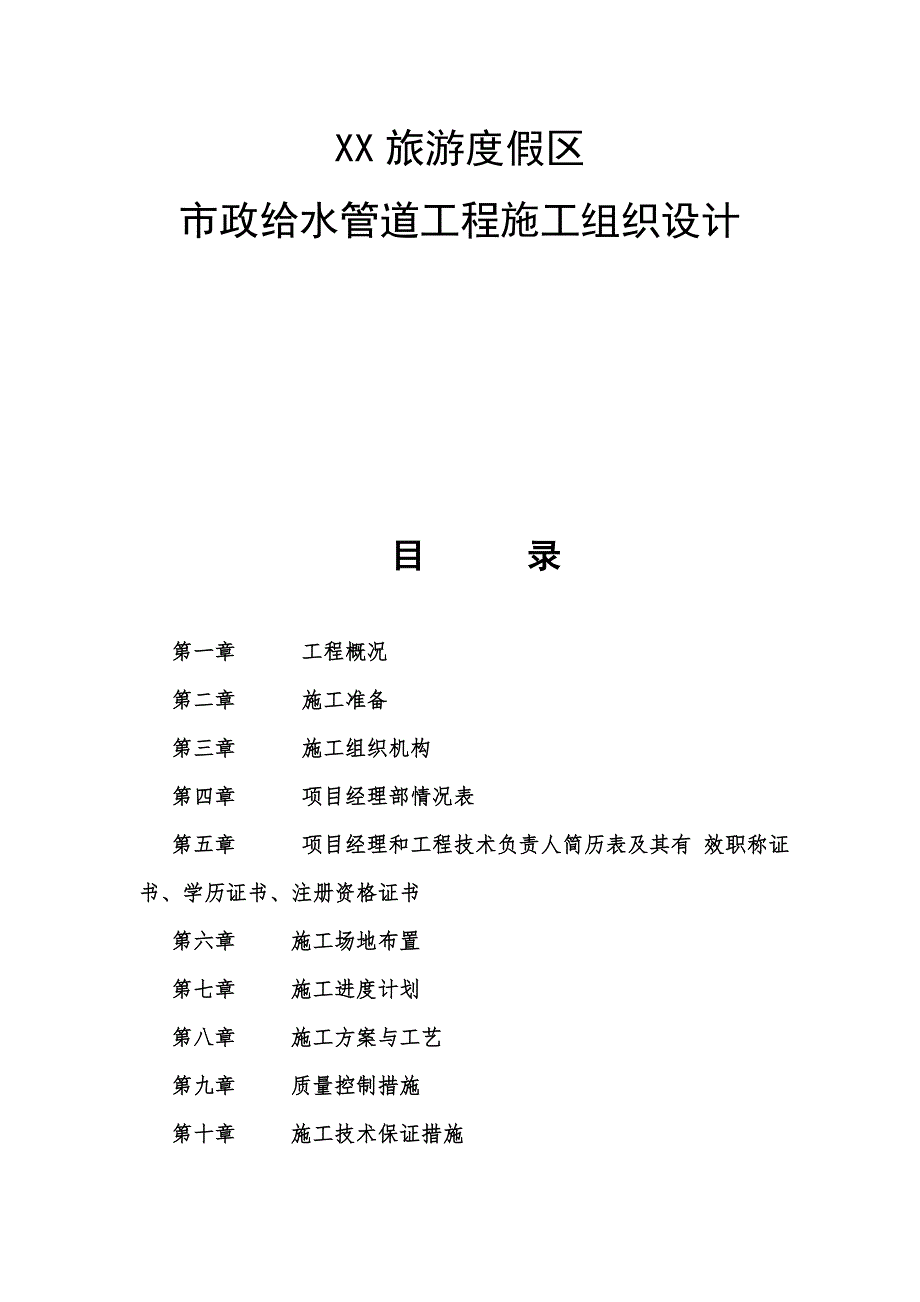 XX 旅游度假区
市政给水管道工程施工组织设计

目　　录

第一章　　工程概况

第二章　　施工准备

第三章　　施工组织机构

第四章　　项目经理部情况表

第五章　　项目经理和工程技术负责人简历表及其有 效职称证书、学历证书、注册资格证书

第六章　　施工场地布置

第七章　　施工进度计划

第八章　　施工方案与工艺

第九章　　质量控制措施

第十章　　施工技术保证措施